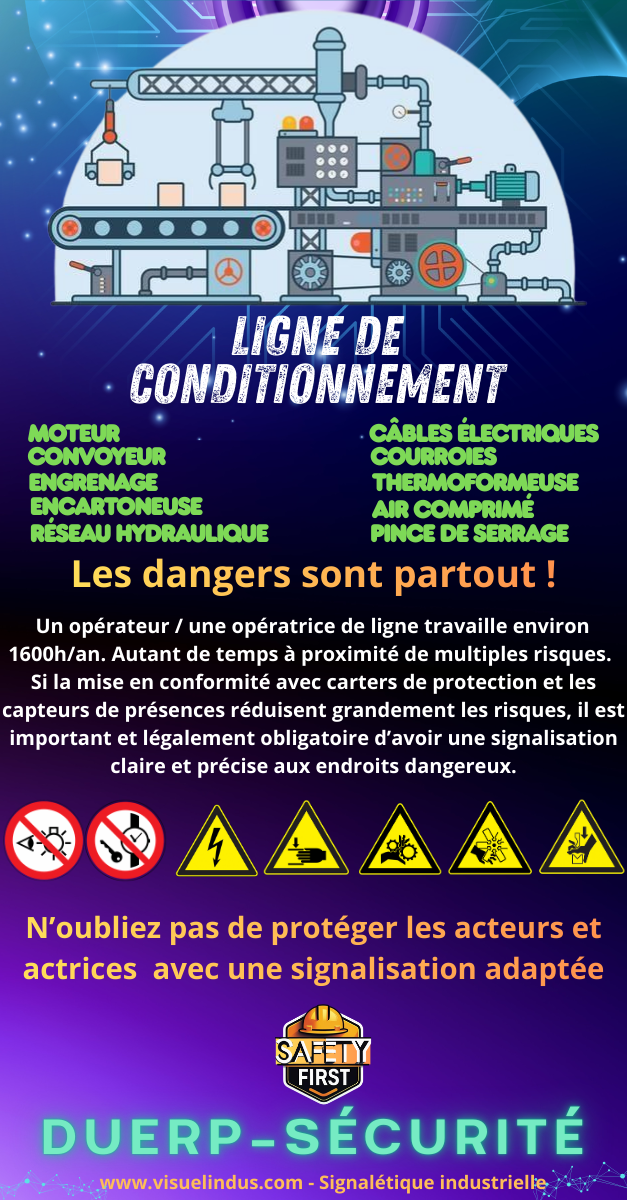 LIGNE DE CONDITIONNEMENT

MOTEUR
CONVOYEUR
ENGRENAGE
ENCARTONEUSE
RÉSEAU HYDRAULIQUE

CÂBLES ÉLECTRIQUES
COURROIES
THERMOFORMEUSE
AIR COMPRIMÉ
PINCE DE SERRAGE

Les dangers sont partout !

Un opérateur / une opératrice de ligne travaille environ 1600h/an. Autant de temps à proximité de multiples risques. Si la mise en conformité avec carters de protection et les capteurs de présences réduisent grandement les risques, il est important et légalement obligatoire d'avoir une signalisation claire et précise aux endroits dangereux.

N'oubliez pas de protéger les acteurs et actrices avec une signalisation adaptée

SAFETY
FIRST

DUERP-SÉCURITÉ

www.visuelindus.com - Signalétique industrielle